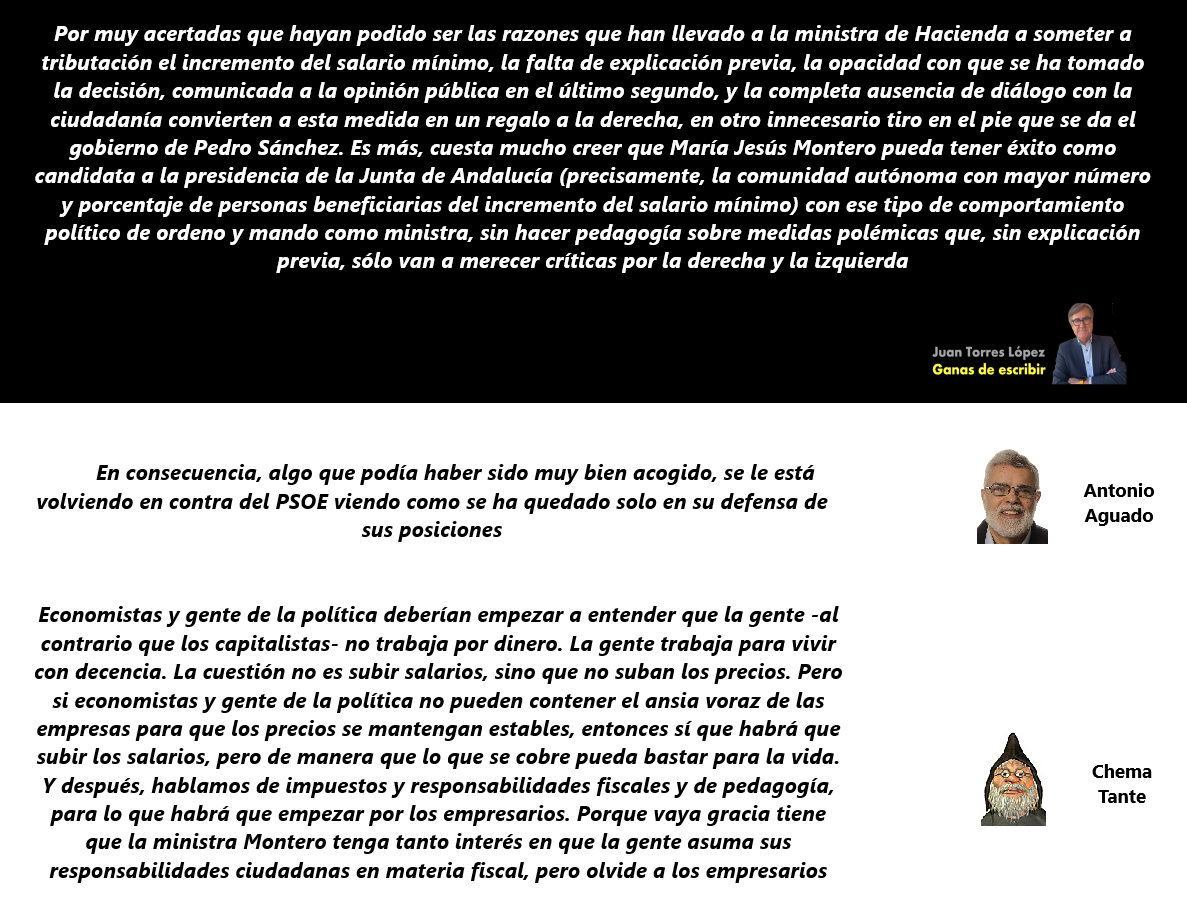 Por muy acertadas que hayan podido ser las razones que han llevado a la ministra de Hacienda a someter a tributación el incremento del salario mínimo, la falta de explicación previa, la opacidad con que se ha tomado la decisión, comunicada a la opinión pública en el último segundo, y la completa ausencia de diálogo con la ciudadanía convierten a esta medida en un regalo a la derecha, en otro innecesario tiro en el pie que se da el gobierno de Pedro Sánchez. Es más, cuesta mucho creer que María Jesús Montero pueda tener éxito como candidata a la presidencia de la Junta de Andalucía (precisamente, la comunidad autónoma con mayor número y porcentaje de personas beneficiarias del incremento del salario mínimo) con ese tipo de comportamiento político de ordeno y mando como ministra, sin hacer pedagogía sobre medidas polémicas que, sin explicación previa, sólo van a merecer críticas por la derecha y la izquierda

Juan Torres López
Ganas de escribir

En consecuencia, algo que podía haber sido muy bien acogido, se le está volviendo en contra del PSOE viendo como se ha quedado solo en su defensa de sus posiciones

Antonio Aguado

Economistas y gente de la política deberían empezar a entender que la gente -al contrario que los capitalistas- no trabaja por dinero. La gente trabaja para vivir con decencia. La cuestión no es subir salarios, sino que no suban los precios. Pero si economistas y gente de la política no pueden contener el ansia voraz de las empresas para que los precios se mantengan estables, entonces sí que habrá que subir los salarios, pero de manera que lo que se cobre pueda bastar para la vida. Y después, hablamos de impuestos y responsabilidades fiscales y de pedagogía, para lo que habrá que empezar por los empresarios. Porque vaya gracia tiene que la ministra Montero tenga tanto interés en que la gente asuma sus responsabilidades ciudadanas en materia fiscal, pero olvide a los empresarios

Chema Tante